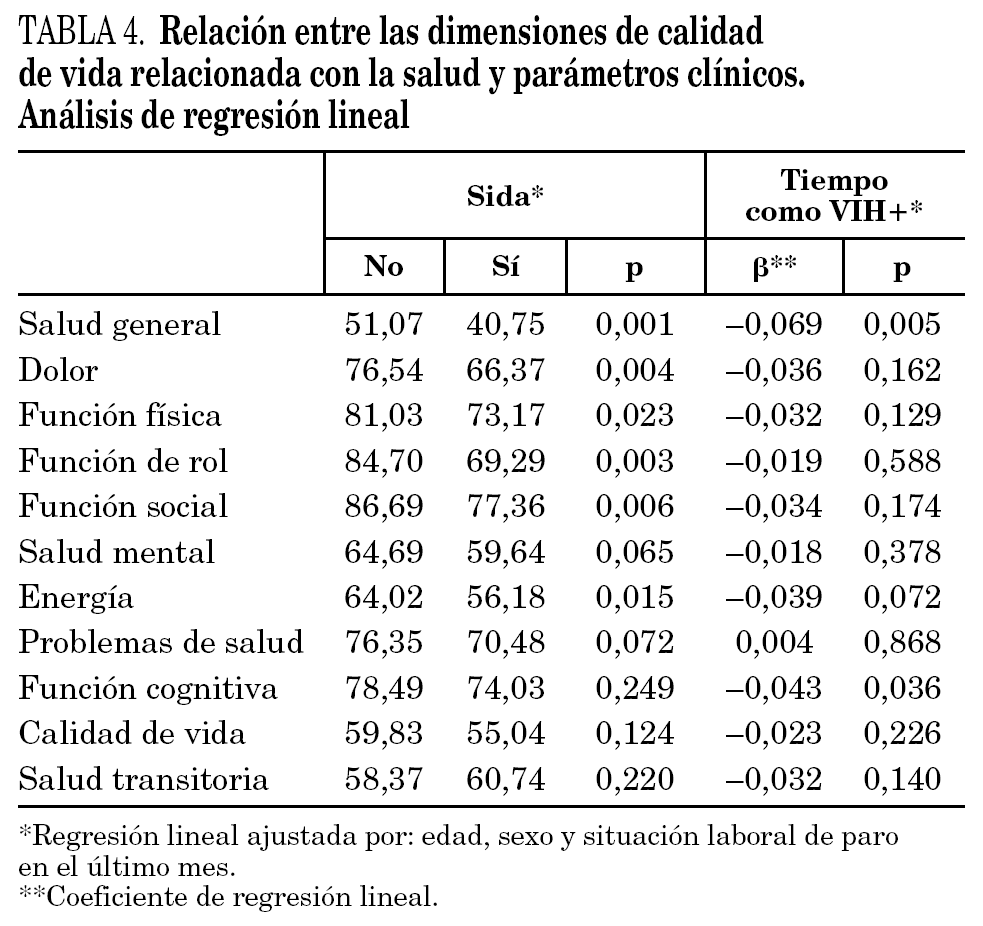 TABLA 4. Relación entre las dimensiones de calidad de vida relacionada con la salud y parámetros clínicos. Análisis de regresión lineal

| | Sida* | | | Tiempo como VIH+* | |
|---|---|---|---|---|---|
| | No | Sí | p | β** | p |
| Salud general | 51,07 | 40,75 | 0,001 | –0,069 | 0,005 |
| Dolor | 76,54 | 66,37 | 0,004 | –0,036 | 0,162 |
| Función física | 81,03 | 73,17 | 0,023 | –0,032 | 0,129 |
| Función de rol | 84,70 | 69,29 | 0,003 | –0,019 | 0,588 |
| Función social | 86,69 | 77,36 | 0,006 | –0,034 | 0,174 |
| Salud mental | 64,69 | 59,64 | 0,065 | –0,018 | 0,378 |
| Energía | 64,02 | 56,18 | 0,015 | –0,039 | 0,072 |
| Problemas de salud | 76,35 | 70,48 | 0,072 | 0,004 | 0,868 |
| Función cognitiva | 78,49 | 74,03 | 0,249 | –0,043 | 0,036 |
| Calidad de vida | 59,83 | 55,04 | 0,124 | –0,023 | 0,226 |
| Salud transitoria | 58,37 | 60,74 | 0,220 | –0,032 | 0,140 |

*Regresión lineal ajustada por: edad, sexo y situación laboral de paro en el último mes.
**Coeficiente de regresión lineal.